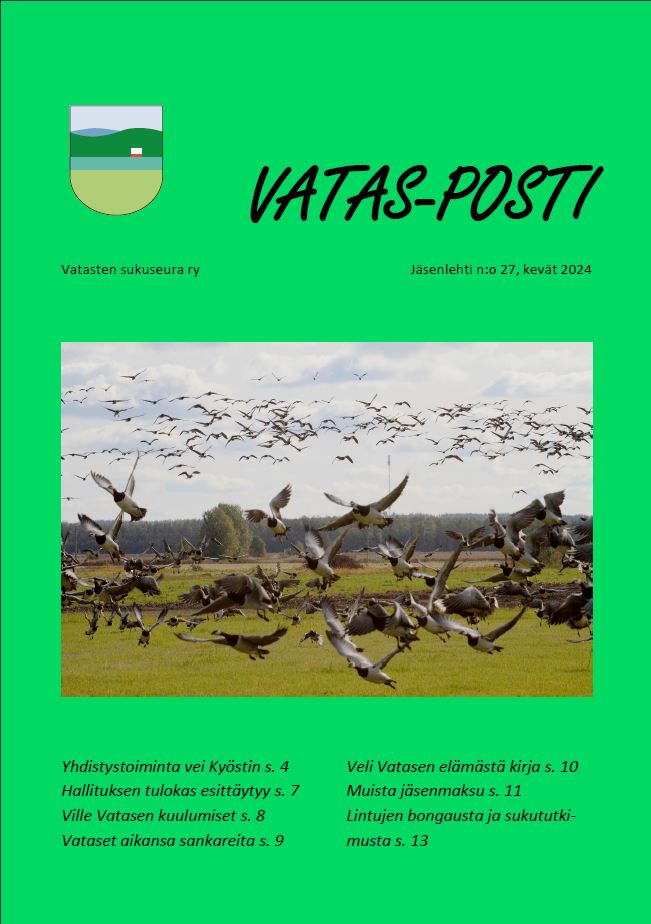 VATAS-POSTI

Vatasten sukuseura ry

Jäsenlehti n:o 27, kevät 2024

Yhdistystoiminta vei Kyöstin s. 4
Hallituksen tulokas esittäytyy s. 7
Ville Vatasen kuulumiset s. 8
Vataset aikansa sankareita s. 9

Veli Vatasen elämästä kirja s. 10
Muista jäsenmaksu s. 11
Lintujen bongausta ja sukututkimusta s. 13